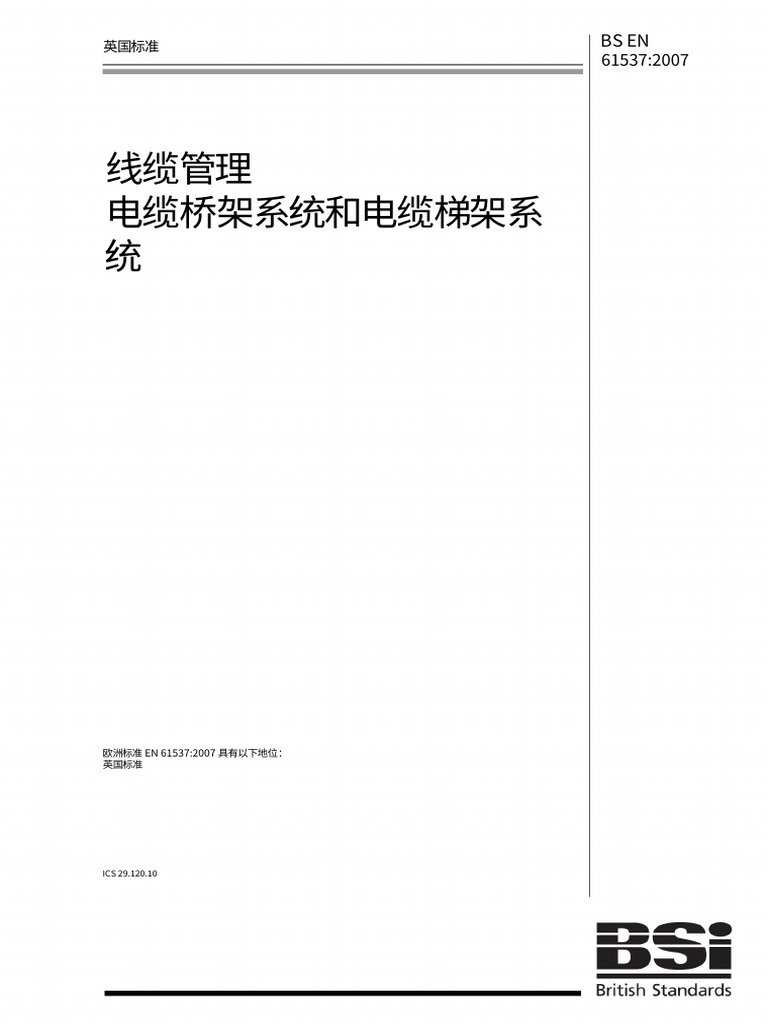 英国标准

BS EN 61537:2007

线缆管理
电缆桥架系统和电缆梯架系统

欧洲标准 EN 61537:2007 具有以下地位：
英国标准

ICS 29.120.10

BSi
British Standards